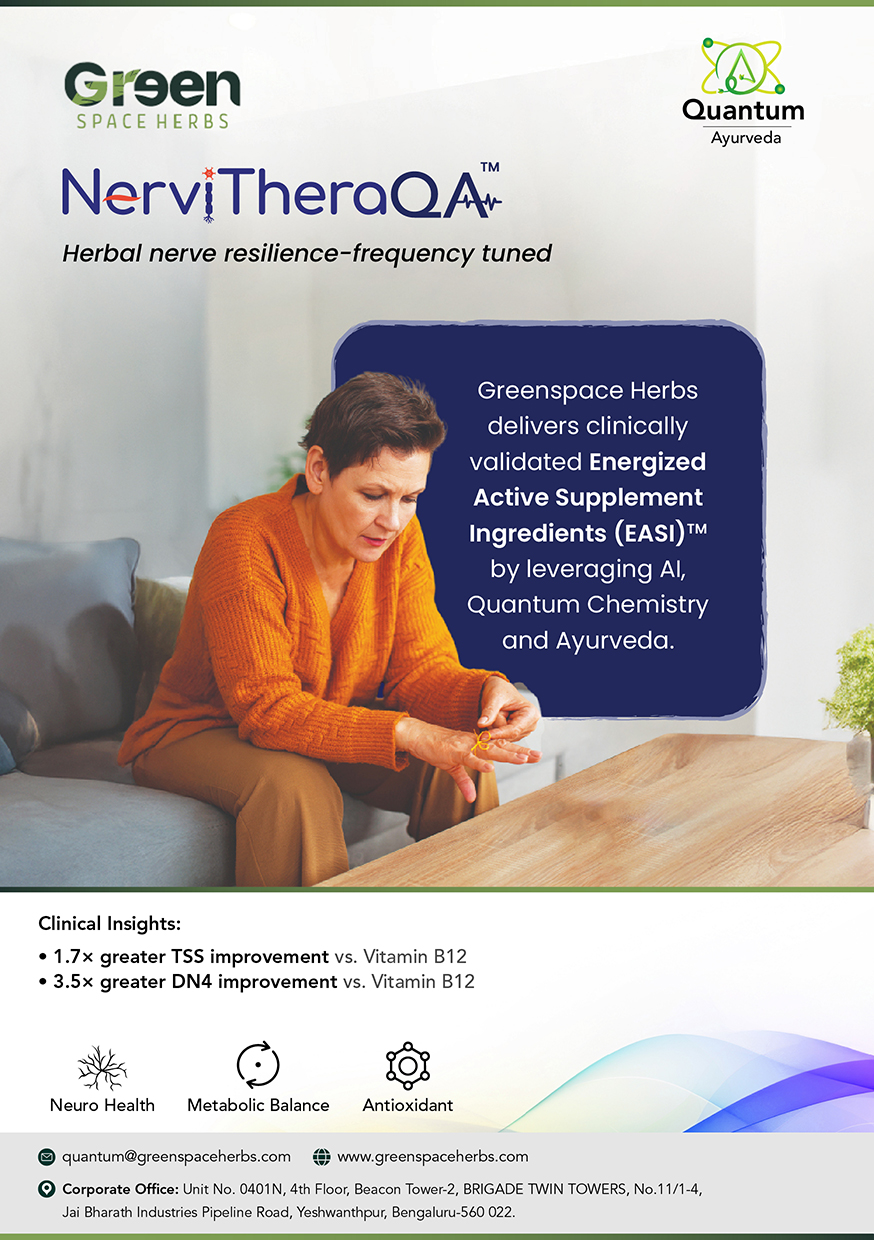 Green
SPACE HERBS

Quantum
Ayurveda

NerviTheraQA™
Herbal nerve resilience-frequency tuned

Greenspace Herbs delivers clinically validated Energized Active Supplement Ingredients (EASI)™ by leveraging AI, Quantum Chemistry and Ayurveda.

Clinical Insights:
• 1.7× greater TSS improvement vs. Vitamin B12
• 3.5× greater DN4 improvement vs. Vitamin B12

Neuro Health
Metabolic Balance
Antioxidant

quantum@greenspaceherbs.com
www.greenspaceherbs.com

Corporate Office: Unit No. 0401N, 4th Floor, Beacon Tower-2, BRIGADE TWIN TOWERS, No.11/1-4, Jai Bharath Industries Pipeline Road, Yeshwanthpur, Bengaluru-560 022.